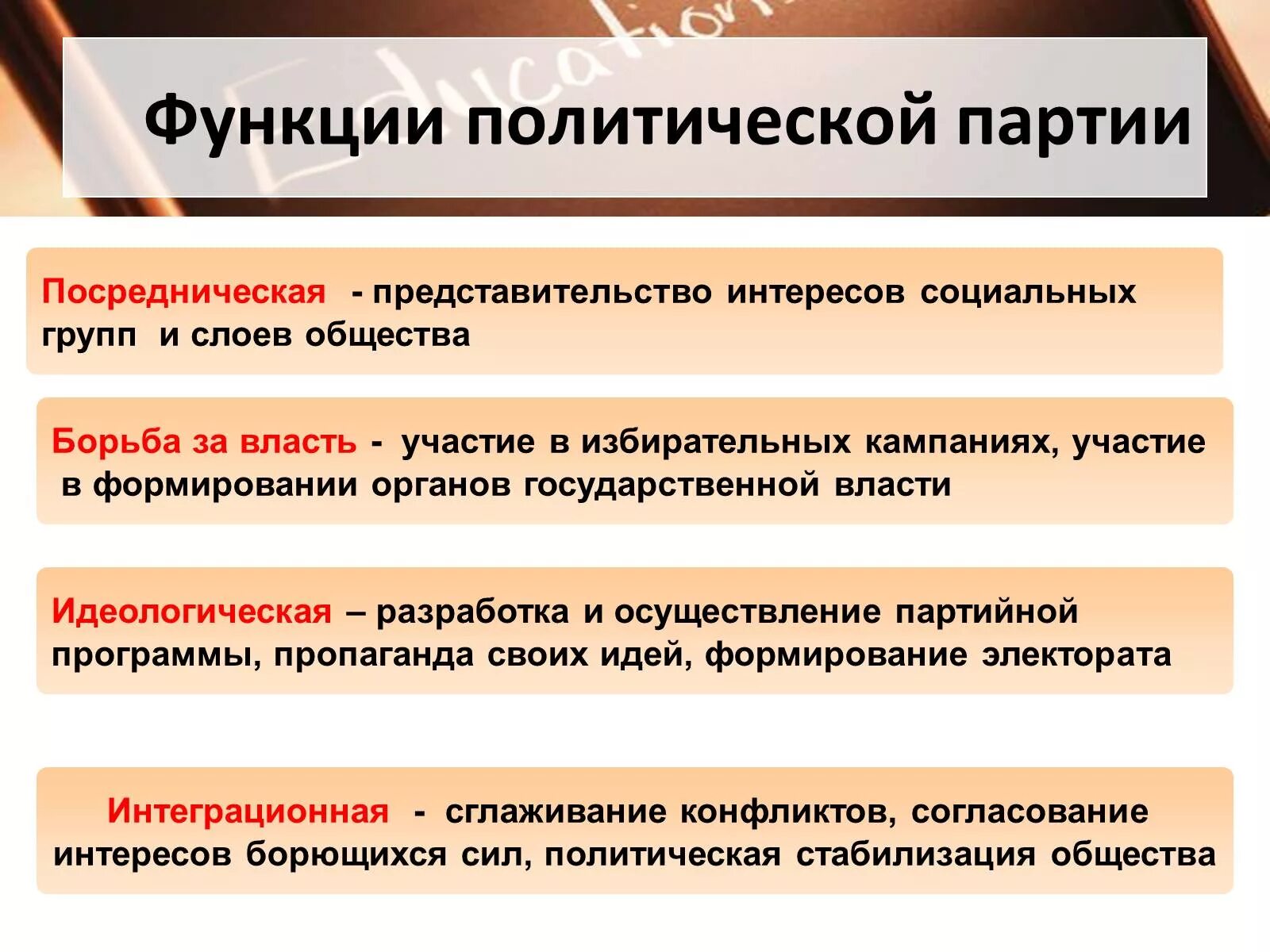 Education

Функции политической партии

Посредническая - представительство интересов социальных групп и слоев общества

Борьба за власть - участие в избирательных кампаниях, участие в формировании органов государственной власти

Идеологическая – разработка и осуществление партийной программы, пропаганда своих идей, формирование электората

Интеграционная - сглаживание конфликтов, согласование интересов борющихся сил, политическая стабилизация общества